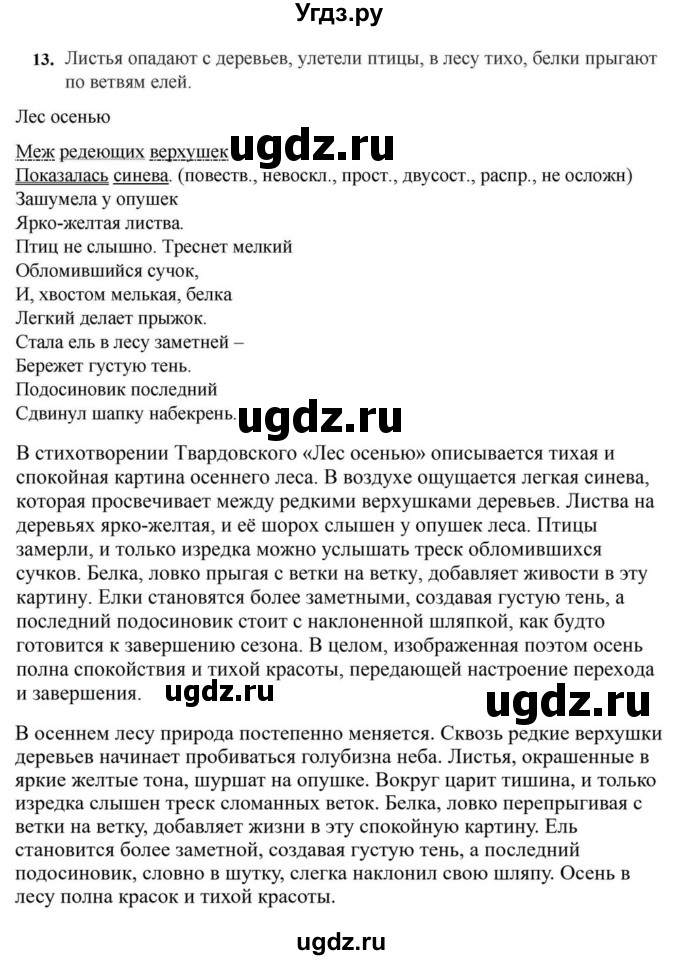 Угдз.ру

13. Листья опадают с деревьев, улетели птицы, в лесу тихо, белки прыгают по ветвям елей.

Лес осенью

Меж редеющих верхушек ugdz.ru
Показалась синева. (повеств., невоскл., прост., двусост., распр., не осложн)
Зашумела у опушек
Ярко-желтая листва.
Птиц не слышно. Треснет мелкий
Обломившийся сучок,
И, хвостом мелькая, белка
Легкий делает прыжок.
Стала ель в лесу заметней –
Бережет густую тень.
Подосиновик последний
Сдвинул шапку набекрень. ugdz.ru

В стихотворении Твардовского «Лес осенью» описывается тихая и спокойная картина осеннего леса. В воздухе ощущается легкая синева, которая просвечивает между редкими верхушками деревьев. Листва на деревьях ярко-желтая, и её шорох слышен у опушек леса. Птицы замерли, и только изредка можно услышать треск обломившихся сучков. Белка, ловко прыгая с ветки на ветку, добавляет живости в эту картину. Елки становятся более заметными, создавая густую тень, а последний подосиновик стоит с наклоненной шляпкой, как будто готовится к завершению сезона. В целом, изображенная поэтом осень полна спокойствия и тихой красоты, передающей настроение перехода и завершения. ugdz.ru ugdz.ru

В осеннем лесу природа постепенно меняется. Сквозь редкие верхушки деревьев начинает пробиваться голубизна неба. Листья, окрашенные в яркие желтые тона, шуршат на опушке. Вокруг царит тишина, и только изредка слышен треск сломанных веток. Белка, ловко перепрыгивая с ветки на ветку, добавляет жизни в эту спокойную картину. Ель становится более заметной, создавая густую тень, а последний подосиновик, словно в шутку, слегка наклонил свою шляпу. Осень в лесу полна красок и тихой красоты.

ugdz.ru